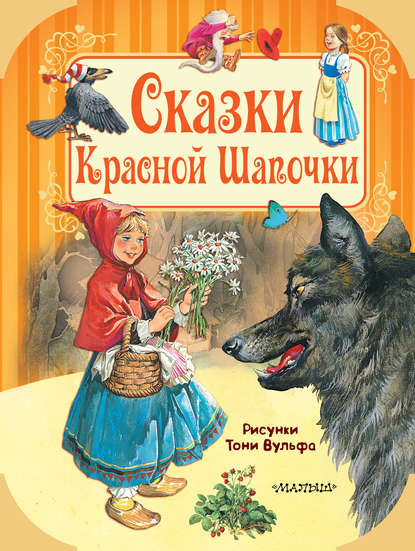 Сказки Красной Шапочки

Рисунки Тони Вульфа

«МАЛЫШ»